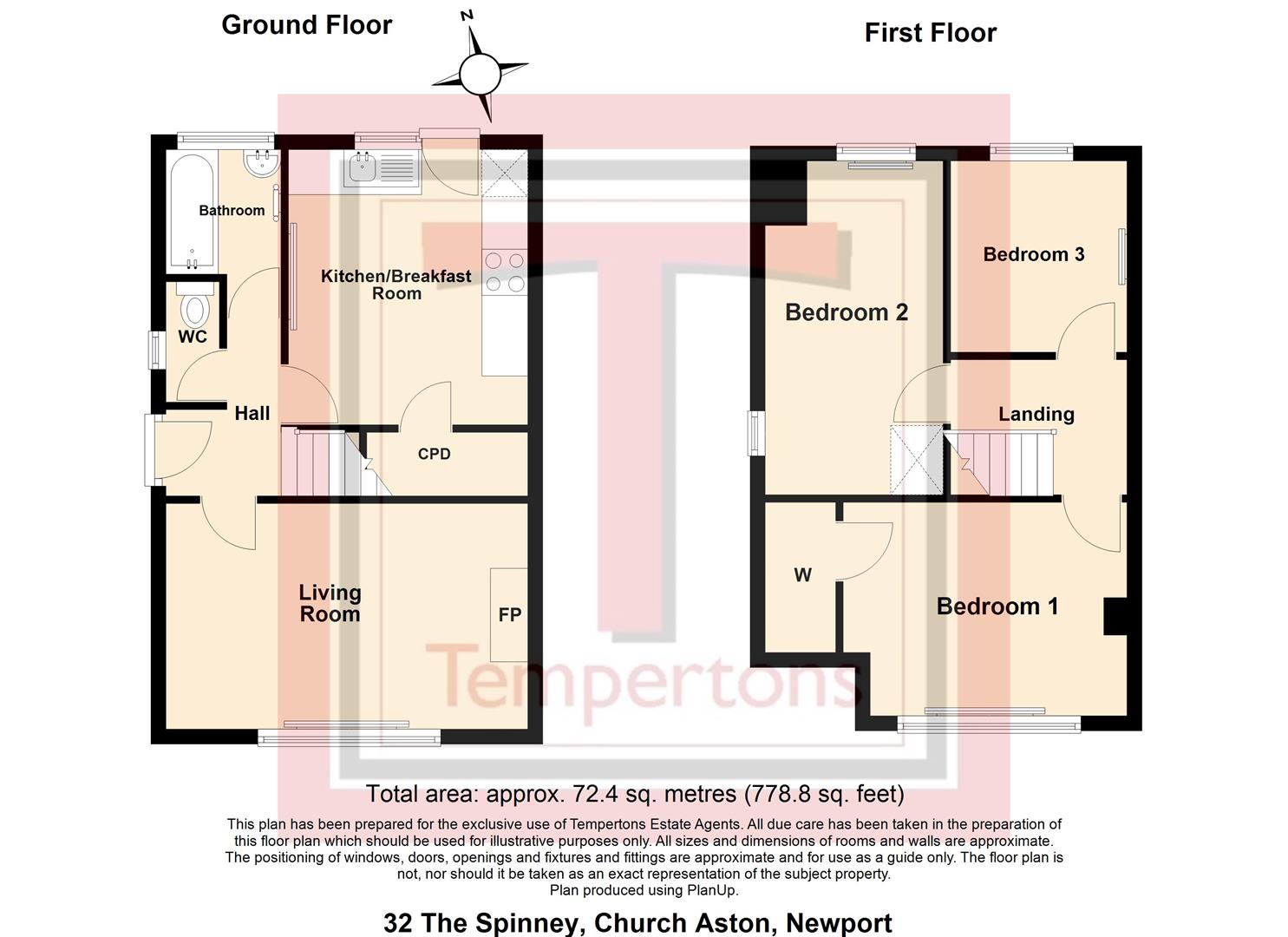 Ground Floor

N

First Floor

Bathroom

Kitchen/Breakfast Room

WC

Hall

CPD

Living Room

FP

Bedroom 2

Bedroom 3

Landing

W

Bedroom 1

Tempertons

Total area: approx. 72.4 sq. metres (778.8 sq. feet)

This plan has been prepared for the exclusive use of Tempertons Estate Agents. All due care has been taken in the preparation of this floor plan which should be used for illustrative purposes only. All sizes and dimensions of rooms and walls are approximate. The positioning of windows, doors, openings and fixtures and fittings are approximate and for use as a guide only. The floor plan is not, nor should it be taken as an exact representation of the subject property.
Plan produced using PlanUp.

32 The Spinney, Church Aston, Newport